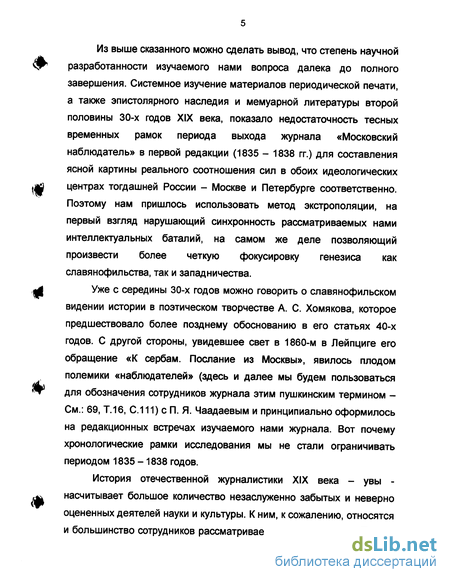 5

Из выше сказанного можно сделать вывод, что степень научной разработанности изучаемого нами вопроса далека до полного завершения. Системное изучение материалов периодической печати, а также эпистолярного наследия и мемуарной литературы второй половины 30-х годов XIX века, показало недостаточность тесных временных рамок периода выхода журнала «Московский наблюдатель» в первой редакции (1835 – 1838 гг.) для составления ясной картины реального соотношения сил в обоих идеологических центрах тогдашней России – Москве и Петербурге соответственно. Поэтому нам пришлось использовать метод экстрополяции, на первый взгляд нарушающий синхронность рассматриваемых нами интеллектуальных баталий, на самом же деле позволяющий произвести более четкую фокусировку генезиса как славянофильства, так и западничества.

Уже с середины 30-х годов можно говорить о славянофильском видении истории в поэтическом творчестве А. С. Хомякова, которое предшествовало более позднему обоснованию в его статьях 40-х годов. С другой стороны, увидевшее свет в 1860-м в Лейпциге его обращение «К сербам. Послание из Москвы», явилось плодом полемики «наблюдателей» (здесь и далее мы будем пользоваться для обозначения сотрудников журнала этим пушкинским термином – См.: 69, Т.16, С.111) с П. Я. Чаадаевым и принципиально оформилось на редакционных встречах изучаемого нами журнала. Вот почему хронологические рамки исследования мы не стали ограничивать периодом 1835 – 1838 годов.

История отечественной журналистики XIX века – увы - насчитывает большое количество незаслуженно забытых и неверно оцененных деятелей науки и культуры. К ним, к сожалению, относятся и большинство сотрудников рассматривае

dsLib.net
библиотека диссертаций